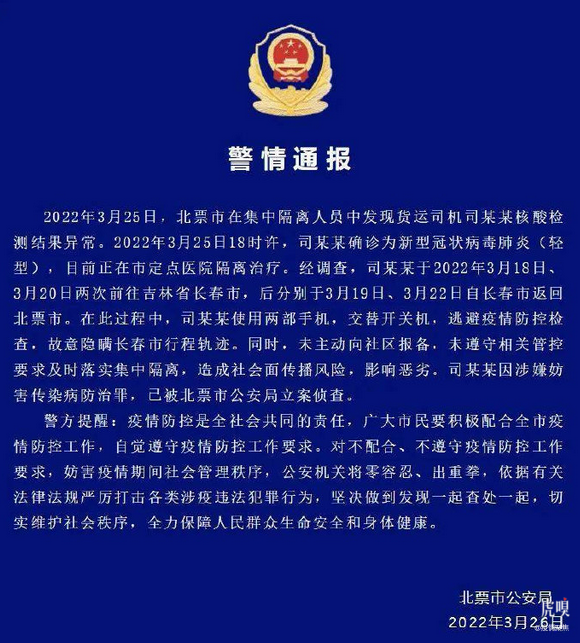 警情通报

2022年3月25日，北票市在集中隔离人员中发现货运司机司某某核酸检测结果异常。2022年3月25日18时许，司某某确诊为新型冠状病毒肺炎（轻型），目前正在市定点医院隔离治疗。经调查，司某某于2022年3月18日、3月20日两次前往吉林省长春市，后分别于3月19日、3月22日自长春市返回北票市。在此过程中，司某某使用两部手机，交替开关机，逃避疫情防控检查，故意隐瞒长春市行程轨迹。同时，未主动向社区报备，未遵守相关管控要求及时落实集中隔离，造成社会面传播风险，影响恶劣。司某某因涉嫌妨害传染病防治罪，已被北票市公安局立案侦查。

警方提醒：疫情防控是全社会共同的责任，广大市民要积极配合全市疫情防控工作，自觉遵守疫情防控工作要求。对不配合、不遵守疫情防控工作要求，妨害疫情期间社会管理秩序，公安机关将零容忍、出重拳，依据有关法律法规严厉打击各类涉疫违法犯罪行为，坚决做到发现一起查处一起，切实维护社会秩序，全力保障人民群众生命安全和身体健康。

北票市公安局
2022年3月26日

虎嗅